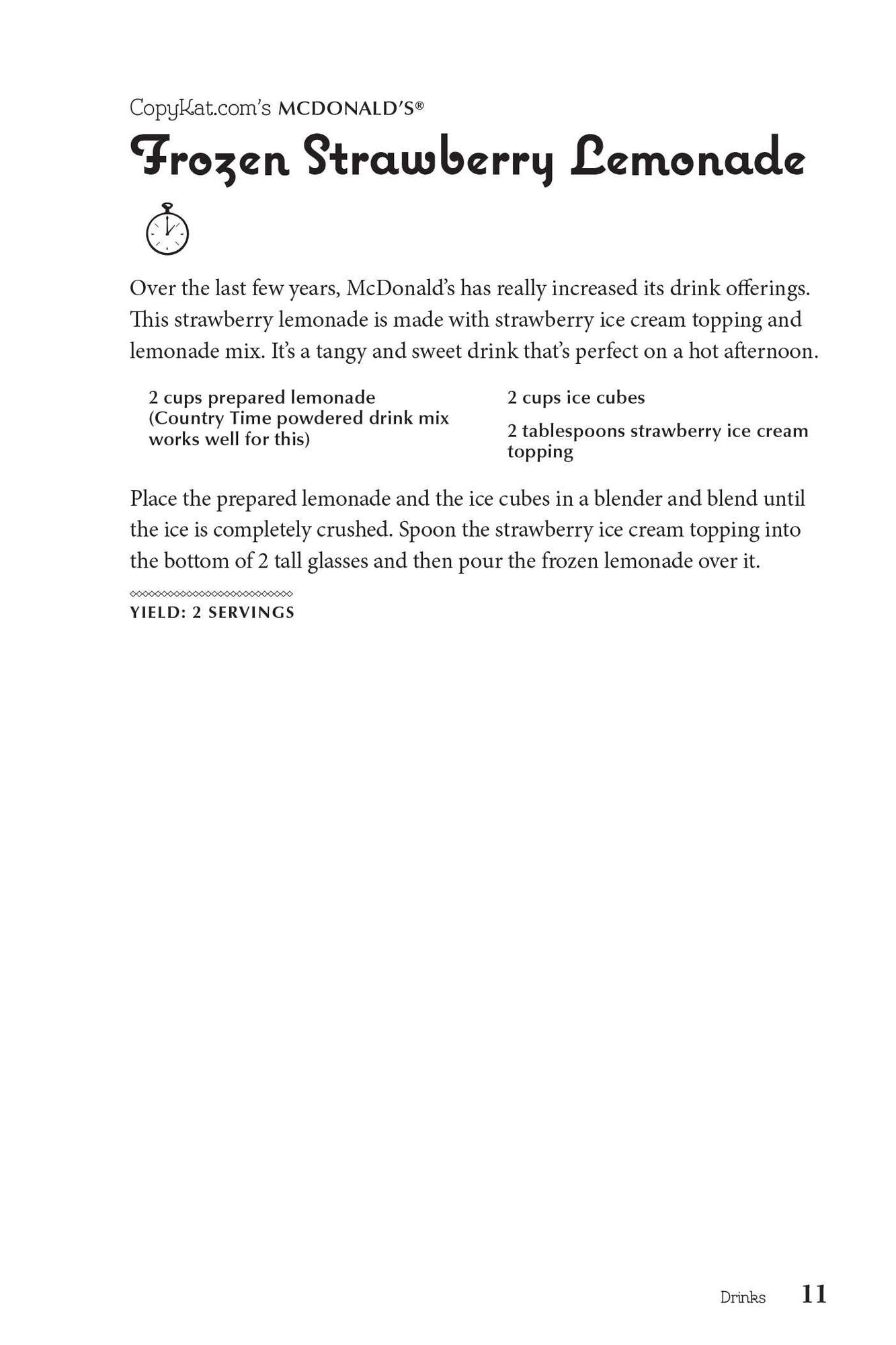 CopyKat.com's MCDONALD'S®

Frozen Strawberry Lemonade

Over the last few years, McDonald's has really increased its drink offerings. This strawberry lemonade is made with strawberry ice cream topping and lemonade mix. It's a tangy and sweet drink that's perfect on a hot afternoon.

2 cups prepared lemonade (Country Time powdered drink mix works well for this)

2 cups ice cubes

2 tablespoons strawberry ice cream topping

Place the prepared lemonade and the ice cubes in a blender and blend until the ice is completely crushed. Spoon the strawberry ice cream topping into the bottom of 2 tall glasses and then pour the frozen lemonade over it.

YIELD: 2 SERVINGS

Drinks 11